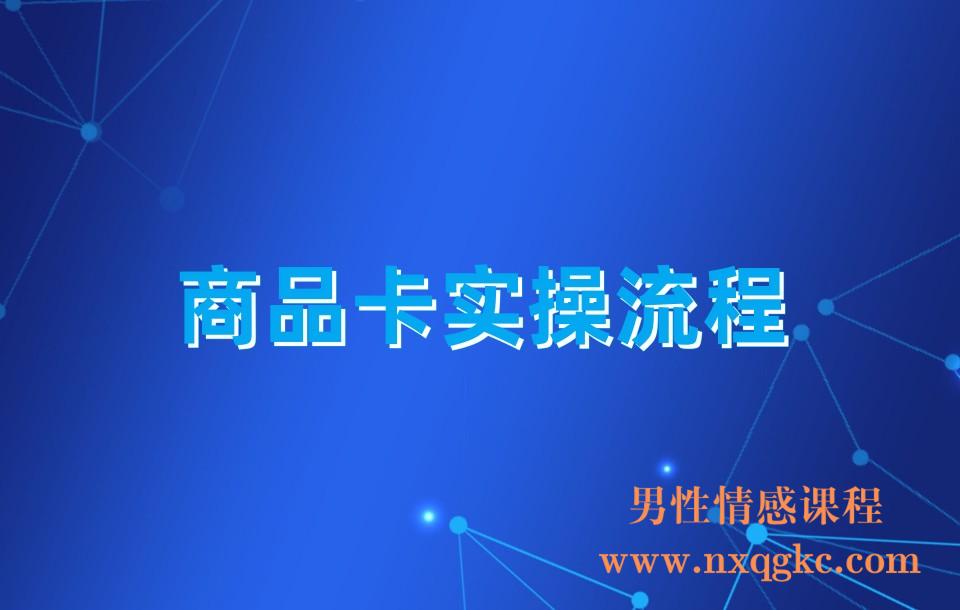 商品卡实操流程

男性情感课程
www.nxqgkc.com